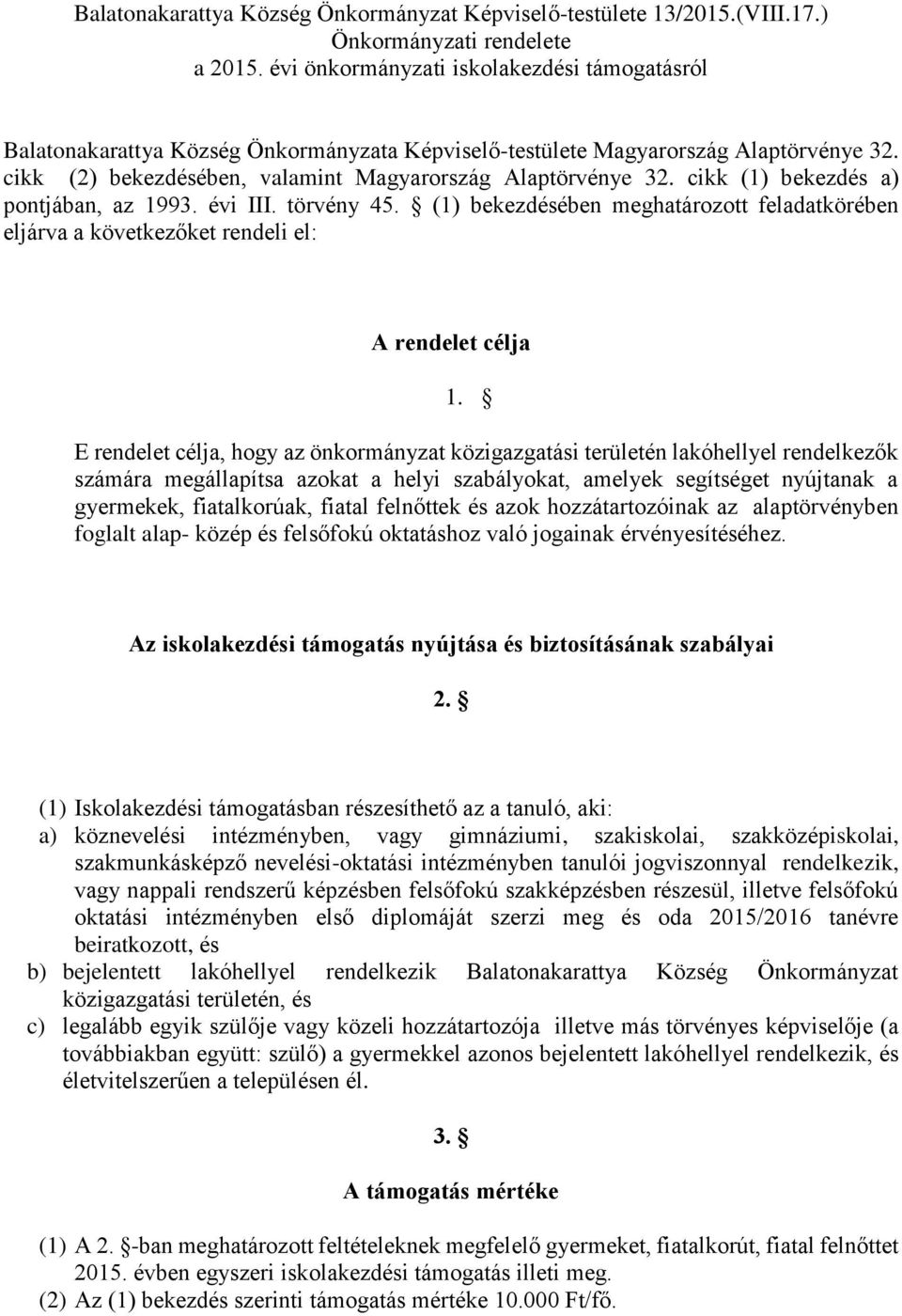 Balatonakarattya Község Önkormányzat Képviselő-testülete 13/2015.(VIII.17.) Önkormányzati rendelete a 2015. évi önkormányzati iskolakezdési támogatásról

Balatonakarattya Község Önkormányzata Képviselő-testülete Magyarország Alaptörvénye 32. cikk (2) bekezdésében, valamint Magyarország Alaptörvénye 32. cikk (1) bekezdés a) pontjában, az 1993. évi III. törvény 45. § (1) bekezdésében meghatározott feladatkörében eljárva a következőket rendeli el:

A rendelet célja

1. §

E rendelet célja, hogy az önkormányzat közigazgatási területén lakóhellyel rendelkezők számára megállapítsa azokat a helyi szabályokat, amelyek segítséget nyújtanak a gyermekek, fiatalkorúak, fiatal felnőttek és azok hozzátartozóinak az alaptörvényben foglalt alap- közép és felsőfokú oktatáshoz való jogainak érvényesítéséhez.

Az iskolakezdési támogatás nyújtása és biztosításának szabályai

2. §

(1) Iskolakezdési támogatásban részesíthető az a tanuló, aki:
a) köznevelési intézményben, vagy gimnáziumi, szakiskolai, szakközépiskolai, szakmunkásképző nevelési-oktatási intézményben tanulói jogviszonnyal rendelkezik, vagy nappali rendszerű képzésben felsőfokú szakképzésben részesül, illetve felsőfokú oktatási intézményben első diplomáját szerzi meg és oda 2015/2016 tanévre beiratkozott, és
b) bejelentett lakóhellyel rendelkezik Balatonakarattya Község Önkormányzat közigazgatási területén, és
c) legalább egyik szülője vagy közeli hozzátartozója illetve más törvényes képviselője (a továbbiakban együtt: szülő) a gyermekkel azonos bejelentett lakóhellyel rendelkezik, és életvitelszerűen a településen él.

3. §

A támogatás mértéke

(1) A 2. §-ban meghatározott feltételeknek megfelelő gyermeket, fiatalkorút, fiatal felnőttet 2015. évben egyszeri iskolakezdési támogatás illeti meg.
(2) Az (1) bekezdés szerinti támogatás mértéke 10.000 Ft/fő.